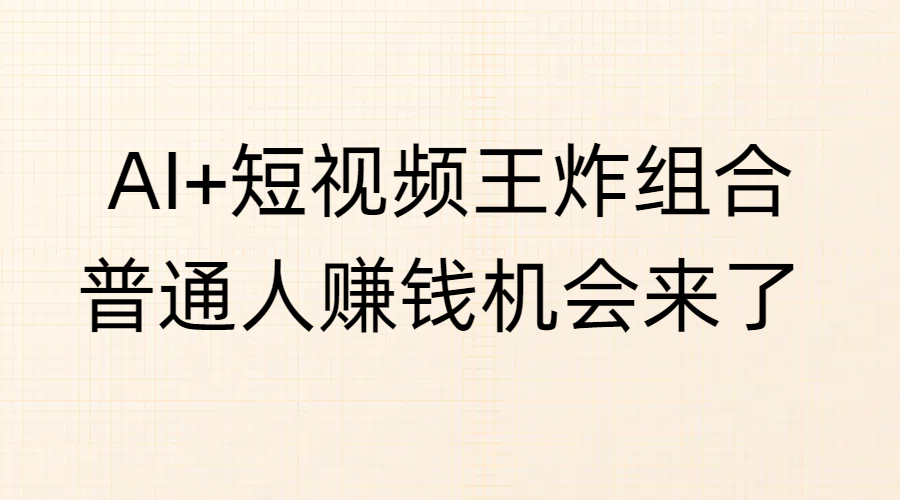 AI+短视频王炸组合
普通人赚钱机会来了